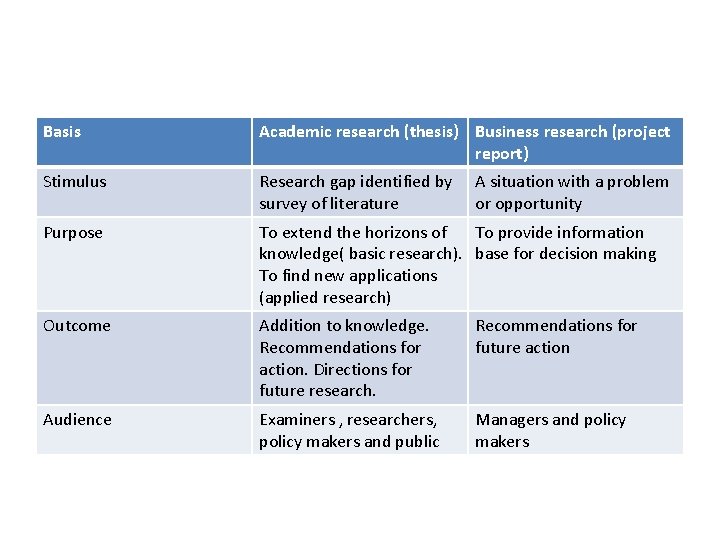 | Basis | Academic research (thesis) | Business research (project report) |
|---|---|---|
| Stimulus | Research gap identified by survey of literature | A situation with a problem or opportunity |
| Purpose | To extend the horizons of knowledge( basic research). To find new applications (applied research) | To provide information base for decision making |
| Outcome | Addition to knowledge. Recommendations for action. Directions for future research. | Recommendations for future action |
| Audience | Examiners , researchers, policy makers and public | Managers and policy makers |